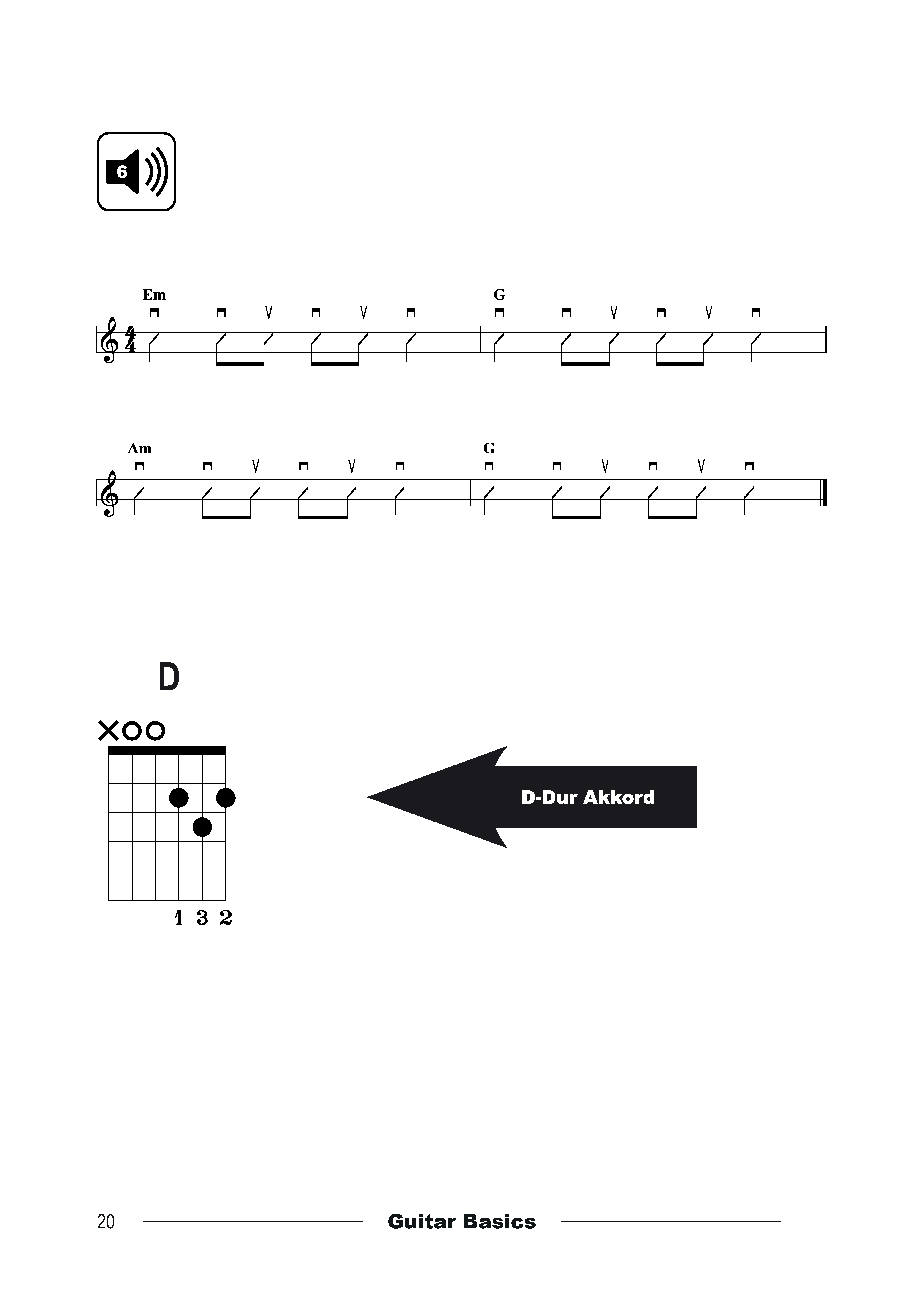 6

Em

G

Am

G

D

1 3 2

D-Dur Akkord

20 Guitar Basics